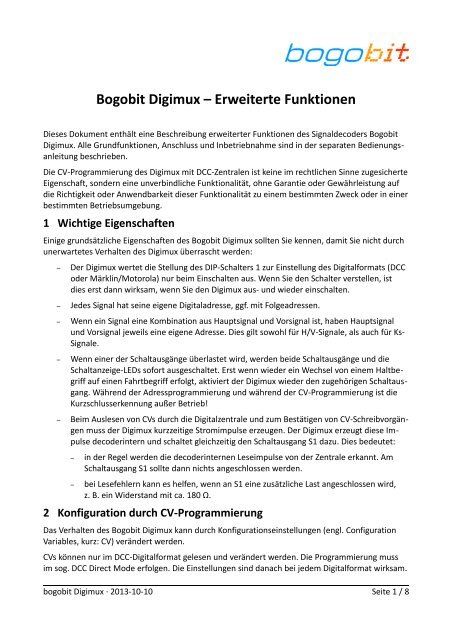 bogobit

Bogobit Digimux – Erweiterte Funktionen

Dieses Dokument enthält eine Beschreibung erweiterter Funktionen des Signaldecoders Bogobit Digimux. Alle Grundfunktionen, Anschluss und Inbetriebnahme sind in der separaten Bedienungsanleitung beschrieben.

Die CV-Programmierung des Digimux mit DCC-Zentralen ist keine im rechtlichen Sinne zugesicherte Eigenschaft, sondern eine unverbindliche Funktionalität, ohne Garantie oder Gewährleistung auf die Richtigkeit oder Anwendbarkeit dieser Funktionalität zu einem bestimmten Zweck oder in einer bestimmten Betriebsumgebung.

1 Wichtige Eigenschaften

Einige grundsätzliche Eigenschaften des Bogobit Digimux sollten Sie kennen, damit Sie nicht durch unerwartetes Verhalten des Digimux überrascht werden:

– Der Digimux wertet die Stellung des DIP-Schalters 1 zur Einstellung des Digitalformats (DCC oder Märklin/Motorola) nur beim Einschalten aus. Wenn Sie den Schalter verstellen, ist dies erst dann wirksam, wenn Sie den Digimux aus- und wieder einschalten.

– Jedes Signal hat seine eigene Digitaladresse, ggf. mit Folgeadressen.

– Wenn ein Signal eine Kombination aus Hauptsignal und Vorsignal ist, haben Hauptsignal und Vorsignal jeweils eine eigene Adresse. Dies gilt sowohl für H/V-Signale, als auch für Ks-Signale.

– Wenn einer der Schaltausgänge überlastet wird, werden beide Schaltausgänge und die Schaltanzeige-LEDs sofort ausgeschaltet. Erst wenn wieder ein Wechsel von einem Haltbegriff auf einen Fahrtbegriff erfolgt, aktiviert der Digimux wieder den zugehörigen Schaltausgang. Während der Adressprogrammierung und während der CV-Programmierung ist die Kurzschlusserkennung außer Betrieb!

– Beim Auslesen von CVs durch die Digitalzentrale und zum Bestätigen von CV-Schreibvorgängen muss der Digimux kurzzeitige Stromimpulse erzeugen. Der Digimux erzeugt diese Impulse decoderintern und schaltet gleichzeitig den Schaltausgang S1 dazu. Dies bedeutet:

– in der Regel werden die decoderinternen Leseimpulse von der Zentrale erkannt. Am Schaltausgang S1 sollte dann nichts angeschlossen werden.

– bei Lesefehlern kann es helfen, wenn an S1 eine zusätzliche Last angeschlossen wird, z. B. ein Widerstand mit ca. 180 Ω.

2 Konfiguration durch CV-Programmierung

Das Verhalten des Bogobit Digimux kann durch Konfigurationseinstellungen (engl. Configuration Variables, kurz: CV) verändert werden.

CVs können nur im DCC-Digitalformat gelesen und verändert werden. Die Programmierung muss im sog. DCC Direct Mode erfolgen. Die Einstellungen sind danach bei jedem Digitalformat wirksam.

bogobit Digimux · 2013-10-10 Seite 1 / 8